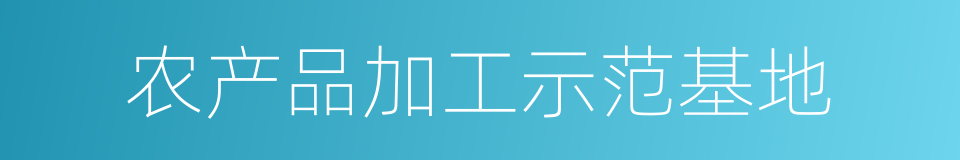 农产品加工示范基地